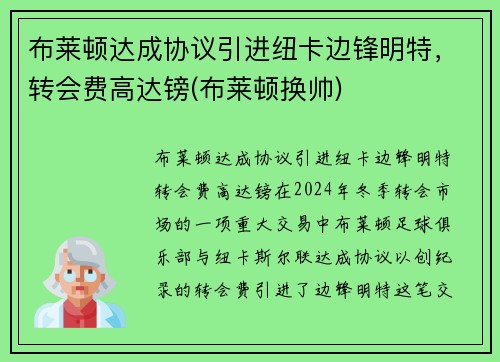 布莱顿达成协议引进纽卡边锋明特，转会费高达镑(布莱顿换帅)

布莱顿达成协议引进纽卡边锋明特转会费高达镑在2024年冬季转会市场的一项重大交易中布莱顿足球俱乐部与纽卡斯尔联达成协议以创纪录的转会费引进了边锋明特这笔交